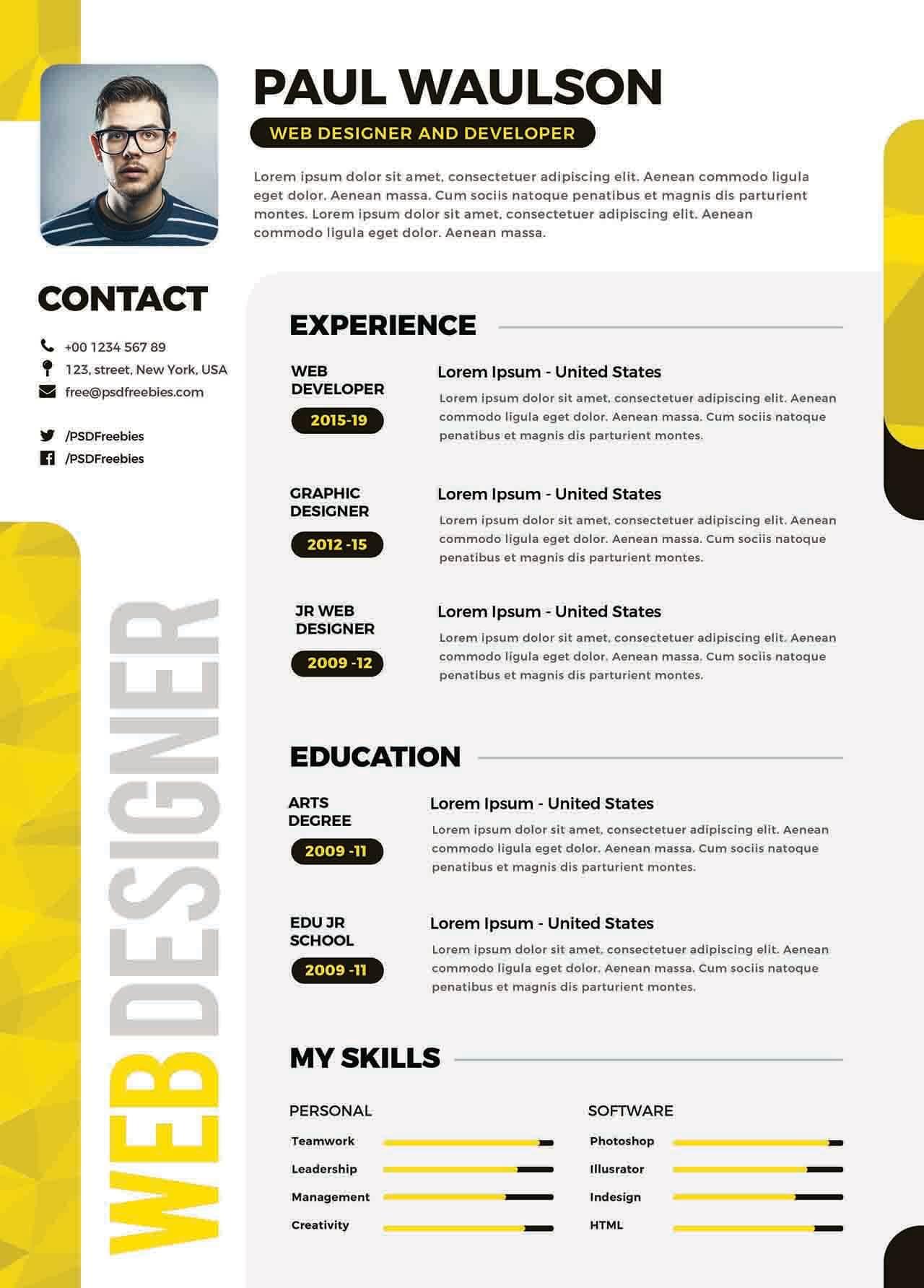 PAUL WAULSON

WEB DESIGNER AND DEVELOPER

Lorem ipsum dolor sit amet, consectetuer adipiscing elit. Aenean commodo ligula eget dolor. Aenean massa. Cum sociis natoque penatibus et magnis dis parturient montes. Lorem ipsum dolor sit amet, consectetuer adipiscing elit. Aenean commodo ligula eget dolor. Aenean massa.

CONTACT

+00 1234 567 89
123, street, New York, USA
free@psdfreebies.com

/PSDFreebies
/PSDFreebies

WEB DESIGNER

EXPERIENCE

WEB DEVELOPER
2015-19

Lorem Ipsum - United States
Lorem ipsum dolor sit amet, consectetuer adipiscing elit. Aenean commodo ligula eget dolor. Aenean massa. Cum sociis natoque penatibus et magnis dis parturient montes.

GRAPHIC DESIGNER
2012 -15

Lorem Ipsum - United States
Lorem ipsum dolor sit amet, consectetuer adipiscing elit. Aenean commodo ligula eget dolor. Aenean massa. Cum sociis natoque penatibus et magnis dis parturient montes.

JR WEB DESIGNER
2009 -12

Lorem Ipsum - United States
Lorem ipsum dolor sit amet, consectetuer adipiscing elit. Aenean commodo ligula eget dolor. Aenean massa. Cum sociis natoque penatibus et magnis dis parturient montes.

EDUCATION

ARTS DEGREE
2009 -11

Lorem Ipsum - United States
Lorem ipsum dolor sit amet, consectetuer adipiscing elit. Aenean commodo ligula eget dolor. Aenean massa. Cum sociis natoque penatibus et magnis dis parturient montes.

EDU JR SCHOOL
2009 -11

Lorem Ipsum - United States
Lorem ipsum dolor sit amet, consectetuer adipiscing elit. Aenean commodo ligula eget dolor. Aenean massa. Cum sociis natoque penatibus et magnis dis parturient montes.

MY SKILLS

PERSONAL
Teamwork
Leadership
Management
Creativity

SOFTWARE
Photoshop
Illusrator
Indesign
HTML